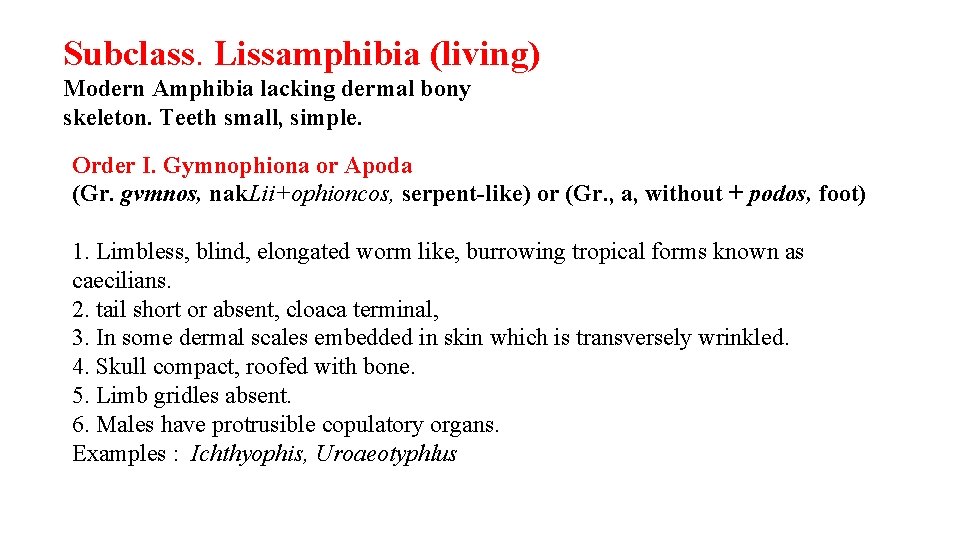 Subclass. Lissamphibia (living)
Modern Amphibia lacking dermal bony skeleton. Teeth small, simple.

Order I. Gymnophiona or Apoda
(Gr. gvmnos, nakLii+ophioncos, serpent-like) or (Gr., a, without + podos, foot)

1. Limbless, blind, elongated worm like, burrowing tropical forms known as caecilians.
2. tail short or absent, cloaca terminal,
3. In some dermal scales embedded in skin which is transversely wrinkled.
4. Skull compact, roofed with bone.
5. Limb gridles absent.
6. Males have protrusible copulatory organs.
Examples : Ichthyophis, Uroaeotyphlus